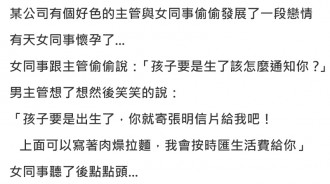 某公司有個好色的主管與女同事偷偷發展了一段戀情

有天女同事懷孕了...

女同事跟主管偷偷說：「孩子要是生了該怎麼通知你？」

男主管想了想然後笑笑的說：

「孩子要是出生了，你就寄張明信片給我吧！

上面可以寫著肉燥拉麵，我會按時匯生活費給你」

女同事聽了後點點頭...